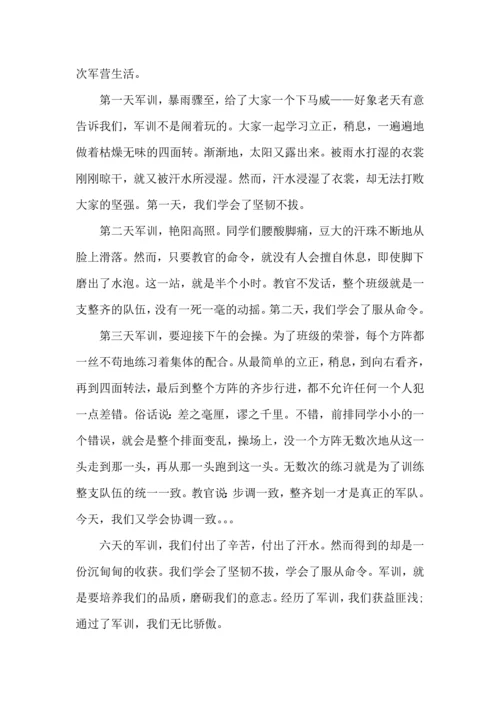 次军营生活。

第一天军训，暴雨骤至，给了大家一个下马威——好象老天有意告诉我们，军训不是闹着玩的。大家一起学习立正，稍息，一遍遍地做着枯燥无味的四面转。渐渐地，太阳又露出来。被雨水打湿的衣裳刚刚晾干，就又被汗水所浸湿。然而，汗水浸湿了衣裳，却无法打败大家的坚强。第一天，我们学会了坚韧不拔。

第二天军训，艳阳高照。同学们腰酸脚痛，豆大的汗珠不断地从脸上滑落。然而，只要教官的命令，就没有人会擅自休息，即使脚下磨出了水泡。这一站，就是半个小时。教官不发话，整个班级就是一支整齐的队伍，没有一死一毫的动摇。第二天，我们学会了服从命令。

第三天军训，要迎接下午的会操。为了班级的荣誉，每个方阵都一丝不苟地练习着集体的配合。从最简单的立正，稍息，到向右看齐，再到四面转法，最后到整个方阵的齐步行进，都不允许任何一个人犯一点差错。俗话说：差之毫厘，谬之千里。不错，前排同学小小的一个错误，就会是整个排面变乱，操场上，没一个方阵无数次地从这一头走到那一头，再从那一头跑到这一头。无数次的练习就是为了训练整支队伍的统一一致。教官说：步调一致，整齐划一才是真正的军队。今天，我们又学会协调一致。。。

六天的军训，我们付出了辛苦，付出了汗水。然而得到的却是一份沉甸甸的收获。我们学会了坚韧不拔，学会了服从命令。军训，就是要培养我们的品质，磨砺我们的意志。经历了军训，我们获益匪浅；通过了军训，我们无比骄傲。